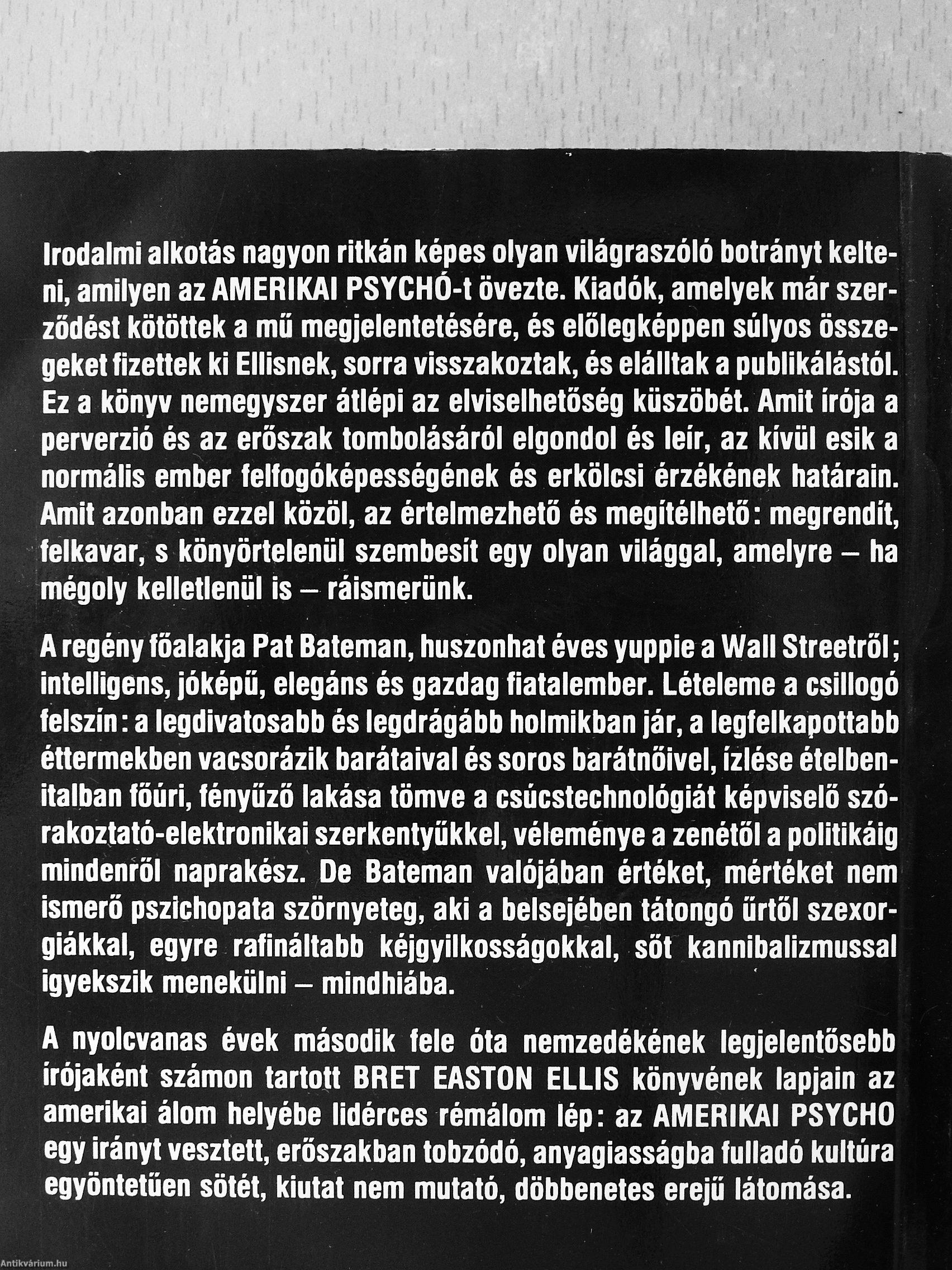 Irodalmi alkotás nagyon ritkán képes olyan világraszóló botrányt kelteni, amilyen az AMERIKAI PSYCHÓ-t övezte. Kiadók, amelyek már szerződést kötöttek a mű megjelentetésére, és előlegképpen súlyos összegeket fizettek ki Ellisnek, sorra visszakoztak, és elálltak a publikálástól. Ez a könyv nemegyszer átlépi az elviselhetőség küszöbét. Amit írója a perverzió és az erőszak tombolásáról elgondol és leír, az kívül esik a normális ember felfogóképességének és erkölcsi érzékének határain. Amit azonban ezzel közöl, az értelmezhető és megítélhető: megrendít, felkavar, s könyörtelenül szembesít egy olyan világgal, amelyre – ha mégoly kelletlenül is – ráismerünk.

A regény főalakja Pat Bateman, huszonhat éves yuppie a Wall Streetről; intelligens, jóképű, elegáns és gazdag fiatalember. Lételeme a csillogó felszín: a legdivatosabb és legdrágább holmikban jár, a legfelkapottabb éttermekben vacsorázik barátaival és soros barátnőivel, ízlése ételben-italban főúri, fényűző lakása tömve a csúcstechnológiát képviselő szórakoztató-elektronikai szerkentyűkkel, véleménye a zenétől a politikáig mindenről naprakész. De Bateman valójában értéket, mértéket nem ismerő pszichopata szörnyeteg, aki a belsejében tátongó űrtől szexorgiákkal, egyre rafináltabb kéjgyilkosságokkal, sőt kannibalizmussal igyekszik menekülni – mindhiába.

A nyolcvanas évek második fele óta nemzedékének legjelentősebb írójaként számon tartott BRET EASTON ELLIS könyvének lapjain az amerikai álom helyébe lidérces rémálom lép: az AMERIKAI PSYCHO egy irányt vesztett, erőszakban tobzódó, anyagiasságba fulladó kultúra egyöntetűen sötét, kiutat nem mutató, döbbenetes erejű látomása.

Antikvárium.hu